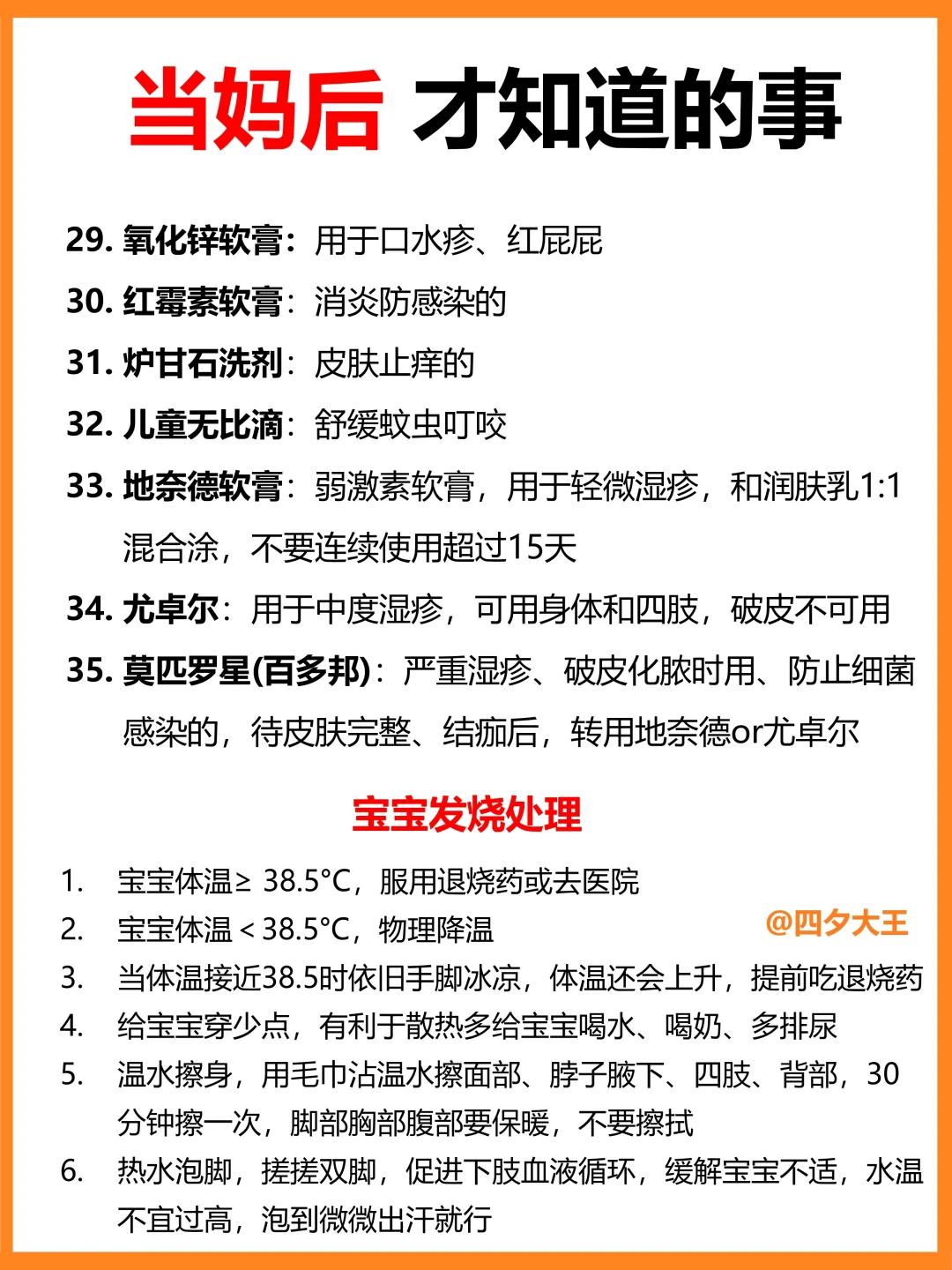 当妈后 才知道的事

29. 氧化锌软膏：用于口水疹、红屁屁

30. 红霉素软膏：消炎防感染的

31. 炉甘石洗剂：皮肤止痒的

32. 儿童无比滴：舒缓蚊虫叮咬

33. 地奈德软膏：弱激素软膏，用于轻微湿疹，和润肤乳1:1混合涂，不要连续使用超过15天

34. 尤卓尔：用于中度湿疹，可用身体和四肢，破皮不可用

35. 莫匹罗星(百多邦)：严重湿疹、破皮化脓时用、防止细菌感染的，待皮肤完整、结痂后，转用地奈德or尤卓尔

宝宝发烧处理

1. 宝宝体温≥ 38.5°C，服用退烧药或去医院

2. 宝宝体温 < 38.5°C，物理降温

@四夕大王

3. 当体温接近38.5时依旧手脚冰凉，体温还会上升，提前吃退烧药

4. 给宝宝穿少点，有利于散热多给宝宝喝水、喝奶、多排尿

5. 温水擦身，用毛巾沾温水擦面部、脖子腋下、四肢、背部，30分钟擦一次，脚部胸部腹部要保暖，不要擦拭

6. 热水泡脚，搓搓双脚，促进下肢血液循环，缓解宝宝不适，水温不宜过高，泡到微微出汗就行